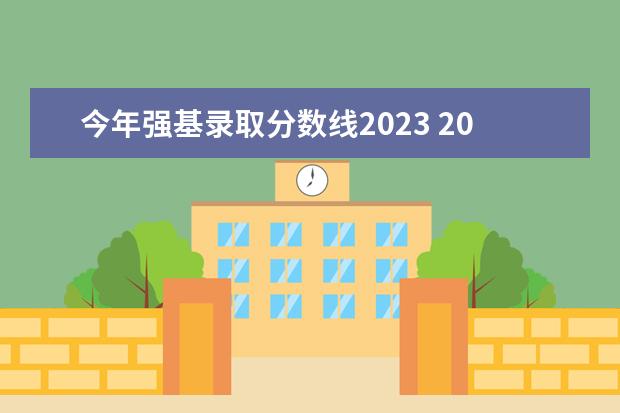 今年强基录取分数线2023 20